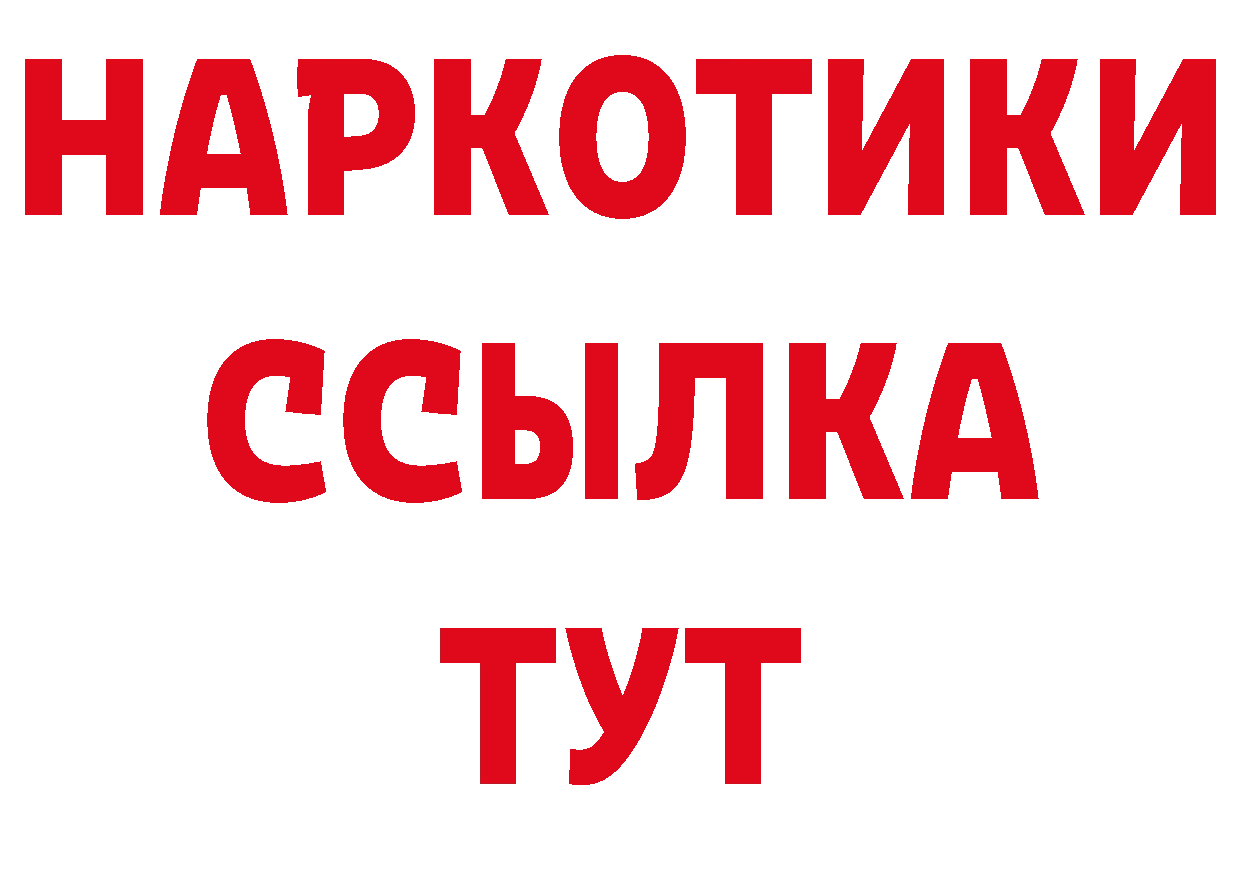 НАРКОТИКИ ССЫЛКА ТУТ